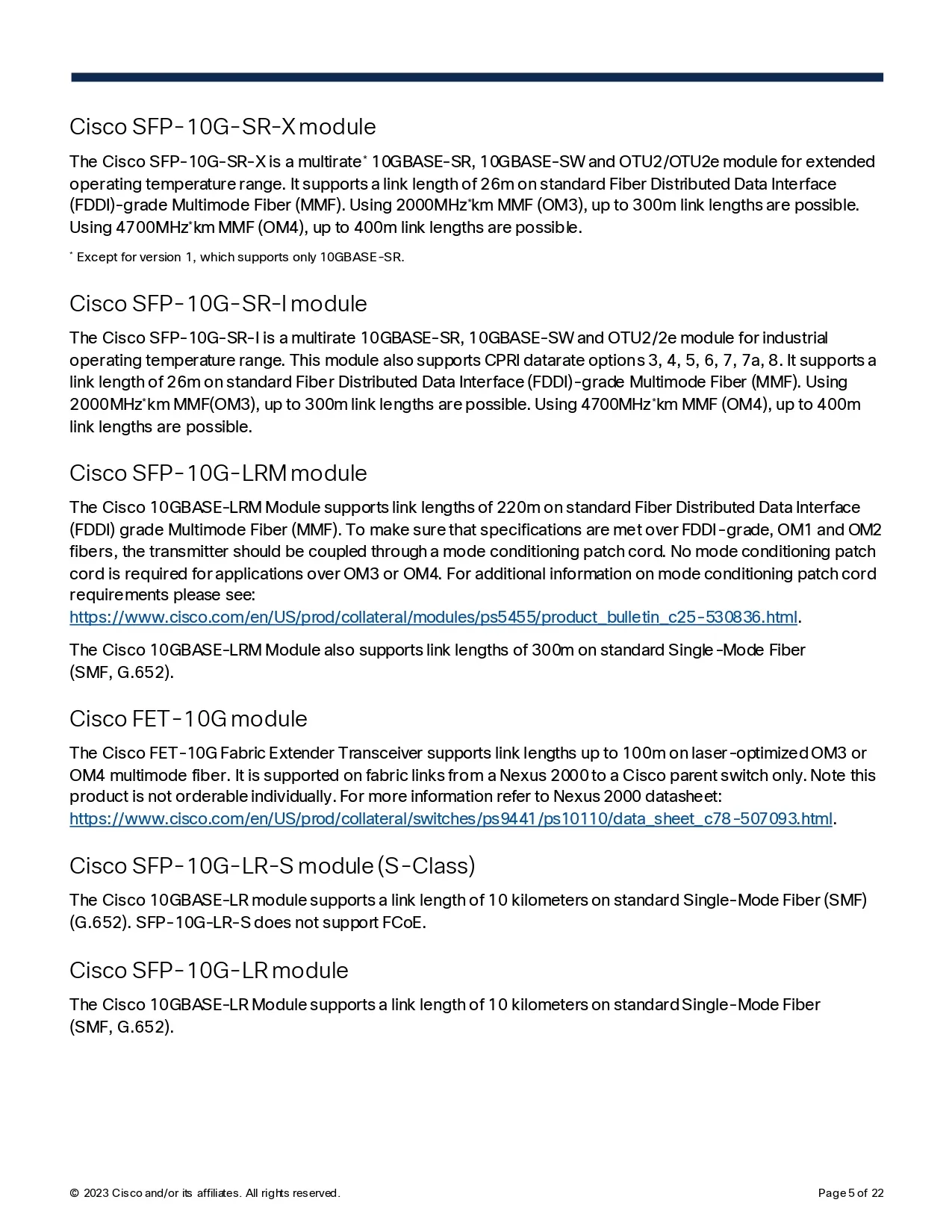 Cisco SFP-10G-SR-X module

The Cisco SFP-10G-SR-X is a multirate* 10GBASE-SR, 10GBASE-SW and OTU2/OTU2e module for extended operating temperature range. It supports a link length of 26m on standard Fiber Distributed Data Interface (FDDI)-grade Multimode Fiber (MMF). Using 2000MHz*km MMF (OM3), up to 300m link lengths are possible. Using 4700MHz*km MMF (OM4), up to 400m link lengths are possible.

* Except for version 1, which supports only 10GBASE-SR.

Cisco SFP-10G-SR-I module

The Cisco SFP-10G-SR-I is a multirate 10GBASE-SR, 10GBASE-SW and OTU2/2e module for industrial operating temperature range. This module also supports CPRI datarate options 3, 4, 5, 6, 7, 7a, 8. It supports a link length of 26m on standard Fiber Distributed Data Interface (FDDI)-grade Multimode Fiber (MMF). Using 2000MHz*km MMF(OM3), up to 300m link lengths are possible. Using 4700MHz*km MMF (OM4), up to 400m link lengths are possible.

Cisco SFP-10G-LRM module

The Cisco 10GBASE-LRM Module supports link lengths of 220m on standard Fiber Distributed Data Interface (FDDI) grade Multimode Fiber (MMF). To make sure that specifications are met over FDDI-grade, OM1 and OM2 fibers, the transmitter should be coupled through a mode conditioning patch cord. No mode conditioning patch cord is required for applications over OM3 or OM4. For additional information on mode conditioning patch cord requirements please see: https://www.cisco.com/en/US/prod/collateral/modules/ps5455/product_bulletin_c25-530836.html.

The Cisco 10GBASE-LRM Module also supports link lengths of 300m on standard Single-Mode Fiber (SMF, G.652).

Cisco FET-10G module

The Cisco FET-10G Fabric Extender Transceiver supports link lengths up to 100m on laser-optimized OM3 or OM4 multimode fiber. It is supported on fabric links from a Nexus 2000 to a Cisco parent switch only. Note this product is not orderable individually. For more information refer to Nexus 2000 datasheet: https://www.cisco.com/en/US/prod/collateral/switches/ps9441/ps10110/data_sheet_c78-507093.html.

Cisco SFP-10G-LR-S module (S-Class)

The Cisco 10GBASE-LR module supports a link length of 10 kilometers on standard Single-Mode Fiber (SMF) (G.652). SFP-10G-LR-S does not support FCoE.

Cisco SFP-10G-LR module

The Cisco 10GBASE-LR Module supports a link length of 10 kilometers on standard Single-Mode Fiber (SMF, G.652).

© 2023 Cisco and/or its affiliates. All rights reserved.

Page 5 of 22